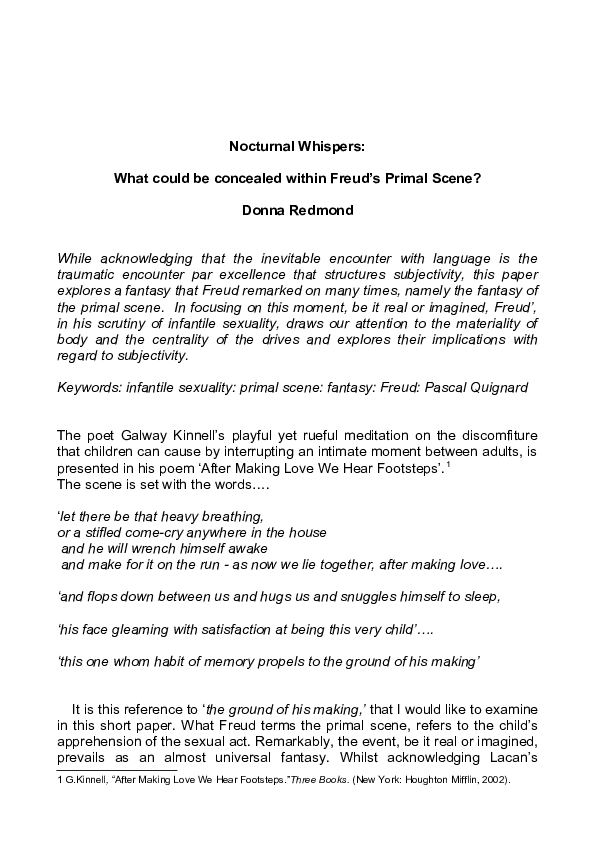 Nocturnal Whispers:

What could be concealed within Freud's Primal Scene?

Donna Redmond

While acknowledging that the inevitable encounter with language is the traumatic encounter par excellence that structures subjectivity, this paper explores a fantasy that Freud remarked on many times, namely the fantasy of the primal scene. In focusing on this moment, be it real or imagined, Freud', in his scrutiny of infantile sexuality, draws our attention to the materiality of body and the centrality of the drives and explores their implications with regard to subjectivity.

Keywords: infantile sexuality: primal scene: fantasy: Freud: Pascal Quignard

The poet Galway Kinnell's playful yet rueful meditation on the discomfiture that children can cause by interrupting an intimate moment between adults, is presented in his poem 'After Making Love We Hear Footsteps'.$^1$
The scene is set with the words….

'let there be that heavy breathing,
or a stifled come-cry anywhere in the house
and he will wrench himself awake
and make for it on the run - as now we lie together, after making love….

'and flops down between us and hugs us and snuggles himself to sleep,

'his face gleaming with satisfaction at being this very child'….

'this one whom habit of memory propels to the ground of his making'

It is this reference to 'the ground of his making,' that I would like to examine in this short paper. What Freud terms the primal scene, refers to the child's apprehension of the sexual act. Remarkably, the event, be it real or imagined, prevails as an almost universal fantasy. Whilst acknowledging Lacan's

1 G.Kinnell, "After Making Love We Hear Footsteps."Three Books. (New York: Houghton Mifflin, 2002).